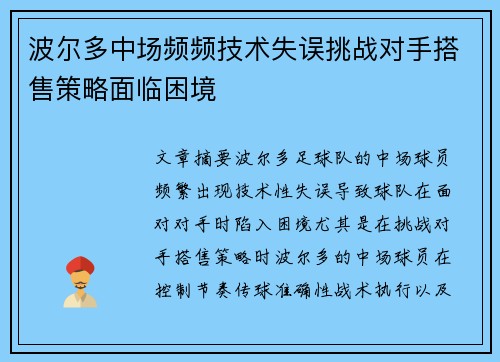 波尔多中场频频技术失误挑战对手搭售策略面临困境

文章摘要波尔多足球队的中场球员频繁出现技术性失误导致球队在面对对手时陷入困境尤其是在挑战对手搭售策略时波尔多的中场球员在控制节奏传球准确性战术执行以及